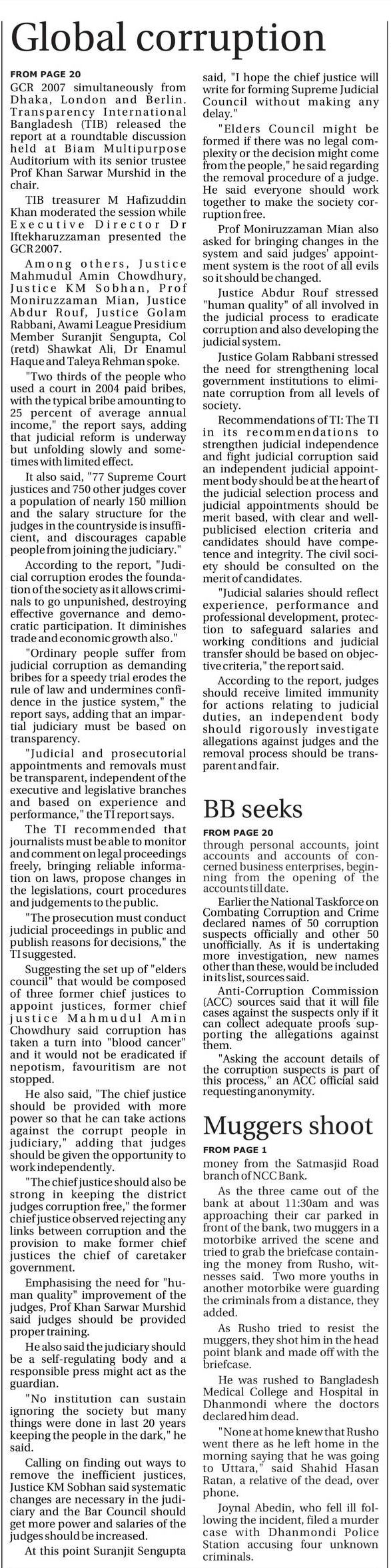 Global corruption

FROM PAGE 20

GCR 2007 simultaneously from Dhaka, London and Berlin. Transparency International Bangladesh (TIB) released the report at a roundtable discussion held at Biam Multipurpose Auditorium with its senior trustee Prof Khan Sarwar Murshid in the chair.

TIB treasurer M Hafizuddin Khan moderated the session while Executive Director Dr Iftekharuzzaman presented the GCR 2007.

Among others, Justice Mahmudul Amin Chowdhury, Justice KM Sobhan, Prof Moniruzzaman Mian, Justice Abdur Rouf, Justice Golam Rabbani, Awami League Presidium Member Suranjit Sengupta, Col (retd) Shawkat Ali, Dr Enamul Haque and Taleya Rehman spoke.

"Two thirds of the people who used a court in 2004 paid bribes, with the typical bribe amounting to 25 percent of average annual income," the report says, adding that judicial reform is underway but unfolding slowly and sometimes with limited effect.

It also said, "77 Supreme Court justices and 750 other judges cover a population of nearly 150 million and the salary structure for the judges in the countryside is insufficient, and discourages capable people from joining the judiciary."

According to the report, "Judicial corruption erodes the foundation of the society as it allows criminals to go unpunished, destroying effective governance and democratic participation. It diminishes trade and economic growth also."

"Ordinary people suffer from judicial corruption as demanding bribes for a speedy trial erodes the rule of law and undermines confidence in the justice system," the report says, adding that an impartial judiciary must be based on transparency.

"Judicial and prosecutorial appointments and removals must be transparent, independent of the executive and legislative branches and based on experience and performance," the TI report says.

The TI recommended that journalists must be able to monitor and comment on legal proceedings freely, bringing reliable information on laws, propose changes in the legislations, court procedures and judgements to the public.

"The prosecution must conduct judicial proceedings in public and publish reasons for decisions," the TI suggested.

Suggesting the set up of "elders council" that would be composed of three former chief justices to appoint justices, former chief justice Mahmudul Amin Chowdhury said corruption has taken a turn into "blood cancer" and it would not be eradicated if nepotism, favouritism are not stopped.

He also said, "The chief justice should be provided with more power so that he can take actions against the corrupt people in judiciary," adding that judges should be given the opportunity to work independently.

"The chief justice should also be strong in keeping the district judges corruption free," the former chief justice observed rejecting any links between corruption and the provision to make former chief justices the chief of caretaker government.

Emphasising the need for "human quality" improvement of the judges, Prof Khan Sarwar Murshid said judges should be provided proper training.

He also said the judiciary should be a self-regulating body and a responsible press might act as the guardian.

"No institution can sustain ignoring the society but many things were done in last 20 years keeping the people in the dark," he said.

Calling on finding out ways to remove the inefficient justices, Justice KM Sobhan said systematic changes are necessary in the judiciary and the Bar Council should get more power and salaries of the judges should be increased.

At this point Suranjit Sengupta said, "I hope the chief justice will write for forming Supreme Judicial Council without making any delay."

"Elders Council might be formed if there was no legal complexity or the decision might come from the people," he said regarding the removal procedure of a judge. He said everyone should work together to make the society corruption free.

Prof Moniruzzaman Mian also asked for bringing changes in the system and said judges' appointment system is the root of all evils so it should be changed.

Justice Abdur Rouf stressed "human quality" of all involved in the judicial process to eradicate corruption and also developing the judicial system.

Justice Golam Rabbani stressed the need for strengthening local government institutions to eliminate corruption from all levels of society.

Recommendations of TI: The TI in its recommendations to strengthen judicial independence and fight judicial corruption said an independent judicial appointment body should be at the heart of the judicial selection process and judicial appointments should be merit based, with clear and well-publicised election criteria and candidates should have competence and integrity. The civil society should be consulted on the merit of candidates.

"Judicial salaries should reflect experience, performance and professional development, protection to safeguard salaries and working conditions and judicial transfer should be based on objective criteria," the report said.

According to the report, judges should receive limited immunity for actions relating to judicial duties, an independent body should rigorously investigate allegations against judges and the removal process should be transparent and fair.

BB seeks

FROM PAGE 20

through personal accounts, joint accounts and accounts of concerned business enterprises, beginning from the opening of the accounts till date.

Earlier the National Taskforce on Combating Corruption and Crime declared names of 50 corruption suspects officially and other 50 unofficially. As it is undertaking more investigation, new names other than these, would be included in its list, sources said.

Anti-Corruption Commission (ACC) sources said that it will file cases against the suspects only if it can collect adequate proofs supporting the allegations against them.

"Asking the account details of the corruption suspects is part of this process," an ACC official said requesting anonymity.

Muggers shoot

FROM PAGE 1

money from the Satmasjid Road branch of NCC Bank.

As the three came out of the bank at about 11:30am and was approaching their car parked in front of the bank, two muggers in a motorbike arrived the scene and tried to grab the briefcase containing the money from Rusho, witnesses said. Two more youths in another motorbike were guarding the criminals from a distance, they added.

As Rusho tried to resist the muggers, they shot him in the head point blank and made off with the briefcase.

He was rushed to Bangladesh Medical College and Hospital in Dhanmondi where the doctors declared him dead.

"None at home knew that Rusho went there as he left home in the morning saying that he was going to Uttara," said Shahid Hasan Ratan, a relative of the dead, over phone.

Joynal Abedin, who fell ill following the incident, filed a murder case with Dhanmondi Police Station accusing four unknown criminals.